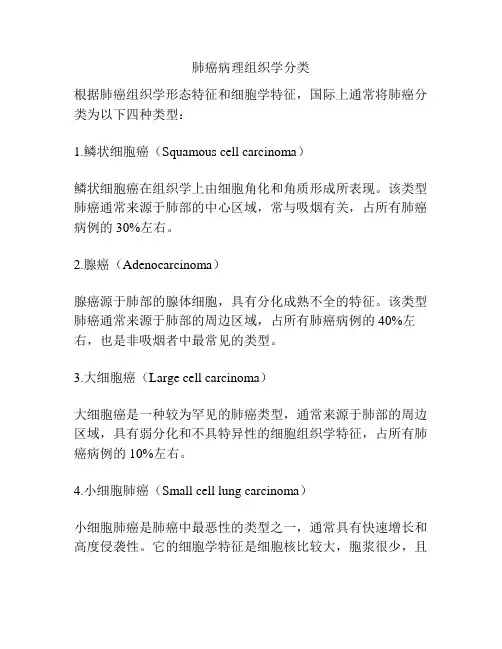 肺癌病理组织学分类

根据肺癌组织学形态特征和细胞学特征，国际上通常将肺癌分类为以下四种类型：

1.鳞状细胞癌（Squamous cell carcinoma）

鳞状细胞癌在组织学上由细胞角化和角质形成所表现。该类型肺癌通常来源于肺部的中心区域，常与吸烟有关，占所有肺癌病例的 30%左右。

2.腺癌（Adenocarcinoma）

腺癌源于肺部的腺体细胞，具有分化成熟不全的特征。该类型肺癌通常来源于肺部的周边区域，占所有肺癌病例的 40%左右，也是非吸烟者中最常见的类型。

3.大细胞癌（Large cell carcinoma）

大细胞癌是一种较为罕见的肺癌类型，通常来源于肺部的周边区域，具有弱分化和不具特异性的细胞组织学特征，占所有肺癌病例的 10%左右。

4.小细胞肺癌（Small cell lung carcinoma）

小细胞肺癌是肺癌中最恶性的类型之一，通常具有快速增长和高度侵袭性。它的细胞学特征是细胞核比较大，胞浆很少，且